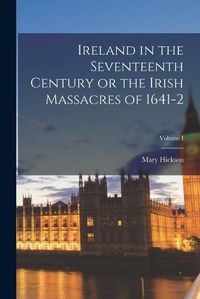 Ireland in the Seventeenth Century or the Irish Massacres of 1641-2

Volume 1

Mary Hickson